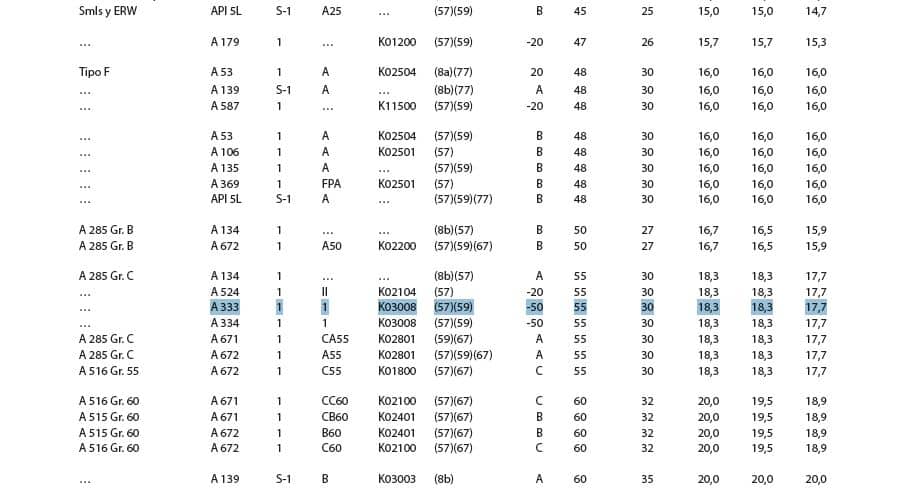 | Smls y ERW | API 5L | S-1 | A25 | ... | (57)(59) | B | 45 | 25 | 15,0 | 15,0 | 14,7 |
|---|---|---|---|---|---|---|---|---|---|---|---|
| ... | A 179 | 1 | ... | K01200 | (57)(59) | -20 | 47 | 26 | 15,7 | 15,7 | 15,3 |
| Tipo F | A 53 | 1 | A | K02504 | (8a)(77) | 20 | 48 | 30 | 16,0 | 16,0 | 16,0 |
| ... | A 139 | S-1 | A | ... | (8b)(77) | A | 48 | 30 | 16,0 | 16,0 | 16,0 |
| ... | A 587 | 1 | ... | K11500 | (57)(59) | -20 | 48 | 30 | 16,0 | 16,0 | 16,0 |
| ... | A 53 | 1 | A | K02504 | (57)(59) | B | 48 | 30 | 16,0 | 16,0 | 16,0 |
| ... | A 106 | 1 | A | K02501 | (57) | B | 48 | 30 | 16,0 | 16,0 | 16,0 |
| ... | A 135 | 1 | A | ... | (57)(59) | B | 48 | 30 | 16,0 | 16,0 | 16,0 |
| ... | A 369 | 1 | FPA | K02501 | (57) | B | 48 | 30 | 16,0 | 16,0 | 16,0 |
| ... | API 5L | S-1 | A | ... | (57)(59)(77) | B | 48 | 30 | 16,0 | 16,0 | 16,0 |
| A 285 Gr. B | A 134 | 1 | ... | ... | (8b)(57) | B | 50 | 27 | 16,7 | 16,5 | 15,9 |
| A 285 Gr. B | A 672 | 1 | A50 | K02200 | (57)(59)(67) | B | 50 | 27 | 16,7 | 16,5 | 15,9 |
| A 285 Gr. C | A 134 | 1 | ... | ... | (8b)(57) | A | 55 | 30 | 18,3 | 18,3 | 17,7 |
| ... | A 524 | 1 | II | K02104 | (57) | -20 | 55 | 30 | 18,3 | 18,3 | 17,7 |
| ... | A 333 | 1 | 1 | K03008 | (57)(59) | -50 | 55 | 30 | 18,3 | 18,3 | 17,7 |
| ... | A 334 | 1 | 1 | K03008 | (57)(59) | -50 | 55 | 30 | 18,3 | 18,3 | 17,7 |
| A 285 Gr. C | A 671 | 1 | CA55 | K02801 | (59)(67) | A | 55 | 30 | 18,3 | 18,3 | 17,7 |
| A 285 Gr. C | A 672 | 1 | A55 | K02801 | (57)(59)(67) | A | 55 | 30 | 18,3 | 18,3 | 17,7 |
| A 516 Gr. 55 | A 672 | 1 | C55 | K01800 | (57)(67) | C | 55 | 30 | 18,3 | 18,3 | 17,7 |
| A 516 Gr. 60 | A 671 | 1 | CC60 | K02100 | (57)(67) | C | 60 | 32 | 20,0 | 19,5 | 18,9 |
| A 515 Gr. 60 | A 671 | 1 | CB60 | K02401 | (57)(67) | B | 60 | 32 | 20,0 | 19,5 | 18,9 |
| A 515 Gr. 60 | A 672 | 1 | B60 | K02401 | (57)(67) | B | 60 | 32 | 20,0 | 19,5 | 18,9 |
| A 516 Gr. 60 | A 672 | 1 | C60 | K02100 | (57)(67) | C | 60 | 32 | 20,0 | 19,5 | 18,9 |
| ... | A 139 | S-1 | B | K03003 | (8b) | A | 60 | 35 | 20,0 | 20,0 | 20,0 |